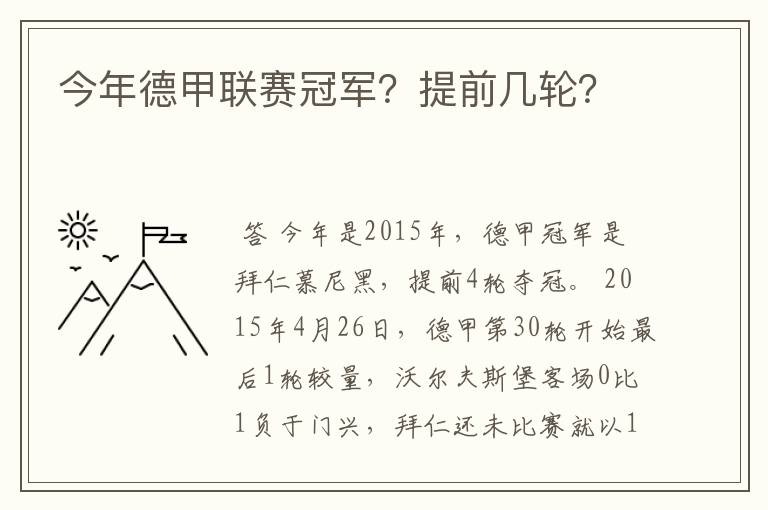 今年德甲联赛冠军？提前几轮？

答 今年是2015年，德甲冠军是拜仁慕尼黑，提前4轮夺冠。 2015年4月26日，德甲第30轮开始最后1轮较量，沃尔夫斯堡客场0比1负于门兴，拜仁还未比赛就以1